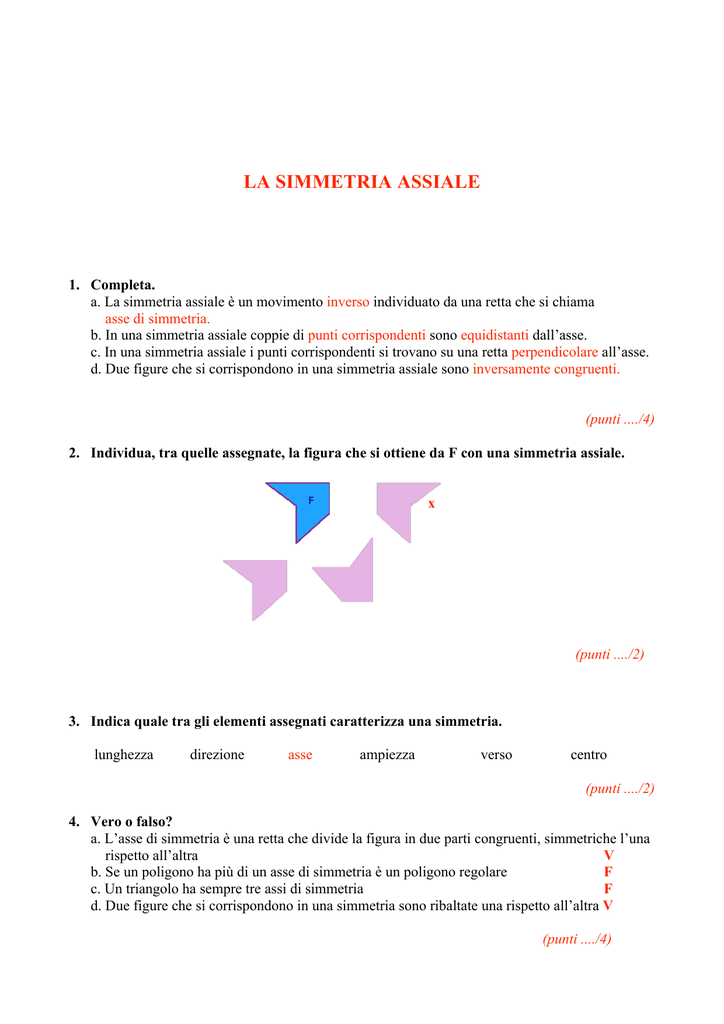 LA SIMMETRIA ASSIALE

1. Completa.
a. La simmetria assiale è un movimento inverso individuato da una retta che si chiama asse di simmetria.
b. In una simmetria assiale coppie di punti corrispondenti sono equidistanti dall'asse.
c. In una simmetria assiale i punti corrispondenti si trovano su una retta perpendicolare all'asse.
d. Due figure che si corrispondono in una simmetria assiale sono inversamente congruenti.

(punti ..../4)

2. Individua, tra quelle assegnate, la figura che si ottiene da F con una simmetria assiale.

F

x

(punti ..../2)

3. Indica quale tra gli elementi assegnati caratterizza una simmetria.

lunghezza direzione asse ampiezza verso centro

(punti ..../2)

4. Vero o falso?
a. L'asse di simmetria è una retta che divide la figura in due parti congruenti, simmetriche l'una rispetto all'altra V
b. Se un poligono ha più di un asse di simmetria è un poligono regolare F
c. Un triangolo ha sempre tre assi di simmetria F
d. Due figure che si corrispondono in una simmetria sono ribaltate una rispetto all'altra V

(punti ..../4)